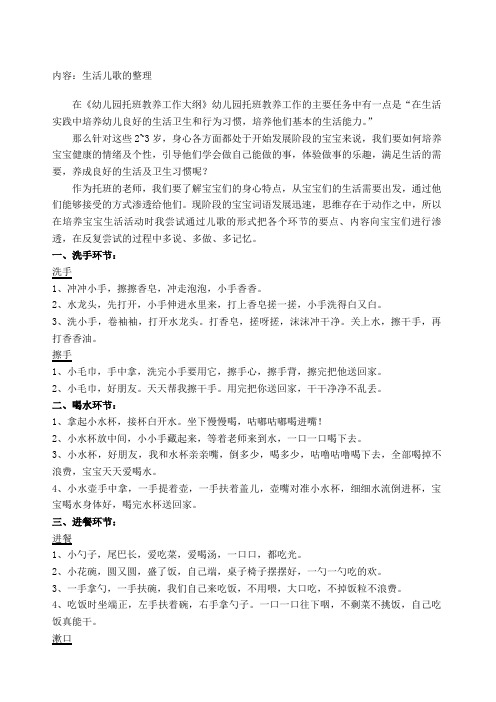 内容：生活儿歌的整理

在《幼儿园托班教养工作大纲》幼儿园托班教养工作的主要任务中有一点是“在生活实践中培养幼儿良好的生活卫生和行为习惯，培养他们基本的生活能力。”

那么针对这些 2~3 岁，身心各方面都处于开始发展阶段的宝宝来说，我们要如何培养宝宝健康的情绪及个性，引导他们学会做自己能做的事，体验做事的乐趣，满足生活的需要，养成良好的生活及卫生习惯呢？

作为托班的老师，我们要了解宝宝们的身心特点，从宝宝们的生活需要出发，通过他们能够接受的方式渗透给他们。现阶段的宝宝词语发展迅速，思维存在于动作之中，所以在培养宝宝生活活动时我尝试通过儿歌的形式把各个环节的要点、内容向宝宝们进行渗透，在反复尝试的过程中多说、多做、多记忆。

一、洗手环节：

洗手

1、冲冲小手，擦擦香皂，冲走泡泡，小手香香。

2、水龙头，先打开，小手伸进水里来，打上香皂搓一搓，小手洗得白又白。

3、洗小手，卷袖袖，打开水龙头。打香皂，搓呀搓，沫沫冲干净。关上水，擦干手，再打香香油。

擦手

1、小毛巾，手中拿，洗完小手要用它，擦手心，擦手背，擦完把他送回家。

2、小毛巾，好朋友。天天帮我擦干手。用完把你送回家，干干净净不乱丢。

二、喝水环节：

1、拿起小水杯，接杯白开水。坐下慢慢喝，咕嘟咕嘟喝进嘴！

2、小水杯放中间，小小手藏起来，等着老师来到水，一口一口喝下去。

3、小水杯，好朋友，我和水杯亲亲嘴，倒多少，喝多少，咕噜咕噜喝下去，全部喝掉不浪费，宝宝天天爱喝水。

4、小水壶手中拿，一手提着壶，一手扶着盖儿，壶嘴对准小水杯，细细水流倒进杯，宝宝喝水身体好，喝完水杯送回家。

三、进餐环节：

进餐

1、小勺子，尾巴长，爱吃菜，爱喝汤，一口口，都吃光。

2、小花碗，圆又圆，盛了饭，自己端，桌子椅子摆摆好，一勺一勺吃的欢。

3、一手拿勺，一手扶碗，我们自己来吃饭，不用喂，大口吃，不掉饭粒不浪费。

4、吃饭时坐端正，左手扶着碗，右手拿勺子。一口一口往下咽，不剩菜不挑饭，自己吃饭真能干。

漱口